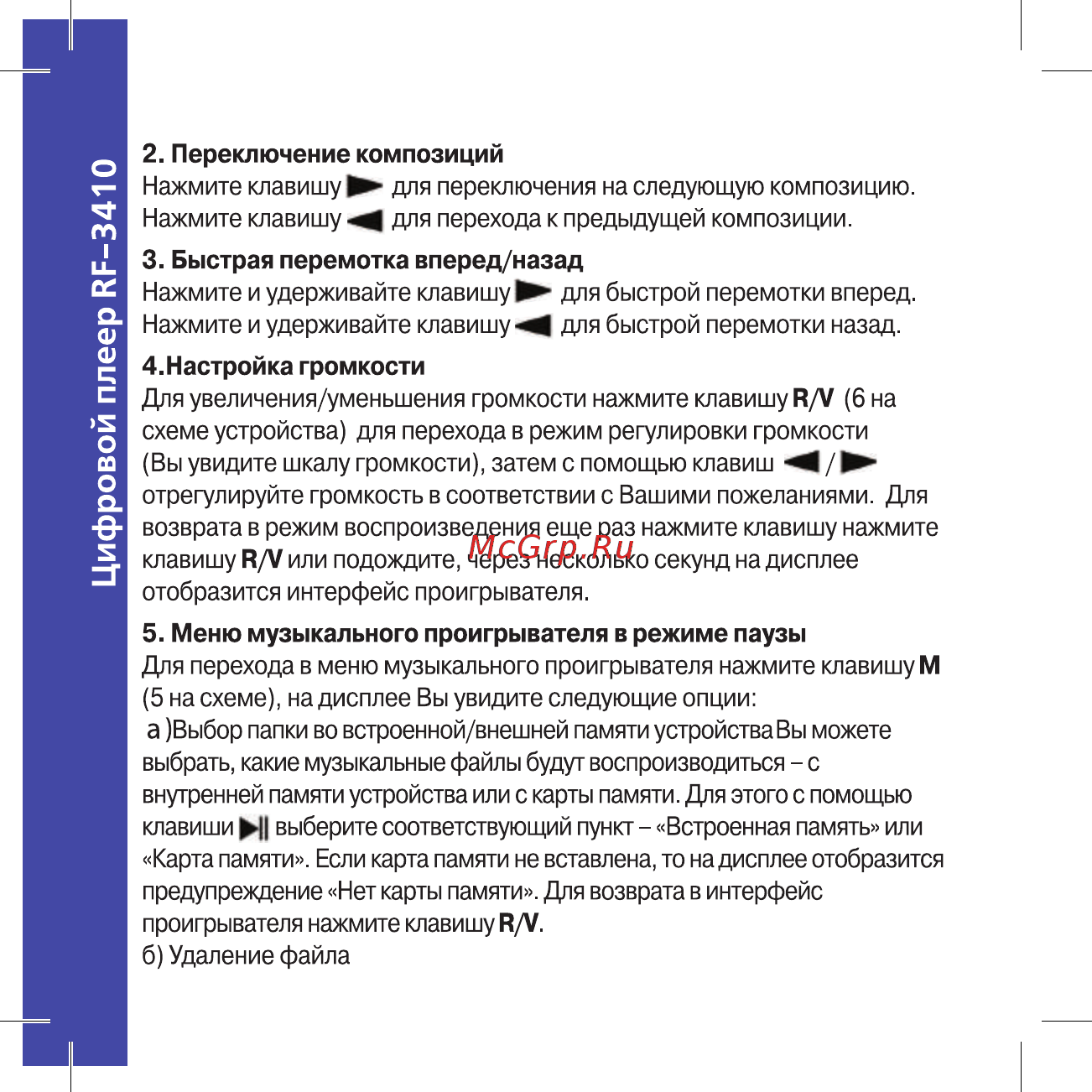 Цифровой плеер RF-3410

2. Переключение композиций
Нажмите клавишу для переключения на следующую композицию.
Нажмите клавишу для перехода к предыдущей композиции.

3. Быстрая перемотка вперед/назад
Нажмите и удерживайте клавишу для быстрой перемотки вперед.
Нажмите и удерживайте клавишу для быстрой перемотки назад.

4.Настройка громкости
Для увеличения/уменьшения громкости нажмите клавишу R/V (6 на схеме устройства) для перехода в режим регулировки громкости (Вы увидите шкалу громкости), затем с помощью клавиш / отрегулируйте громкость в соответствии с Вашими пожеланиями. Для возврата в режим воспроизведения еще раз нажмите клавишу нажмите клавишу R/V или подождите, через несколько секунд на дисплее отобразится интерфейс проигрывателя.

McGrp.Ru

5. Меню музыкального проигрывателя в режиме паузы
Для перехода в меню музыкального проигрывателя нажмите клавишу M (5 на схеме), на дисплее Вы увидите следующие опции:
а )Выбор папки во встроенной/внешней памяти устройства Вы можете выбрать, какие музыкальные файлы будут воспроизводиться – с внутренней памяти устройства или с карты памяти. Для этого с помощью клавиши выберите соответствующий пункт – «Встроенная память» или «Карта памяти». Если карта памяти не вставлена, то на дисплее отобразится предупреждение «Нет карты памяти». Для возврата в интерфейс проигрывателя нажмите клавишу R/V.
б) Удаление файла